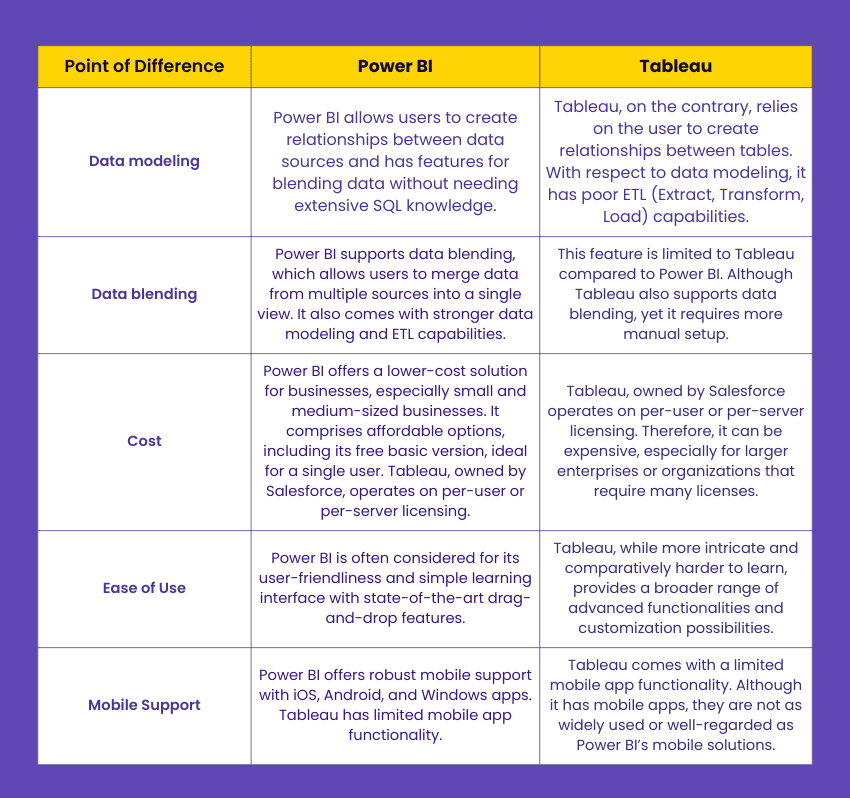 | Point of Difference | Power BI | Tableau |
|---|---|---|
| Data modeling | Power BI allows users to create relationships between data sources and has features for blending data without needing extensive SQL knowledge. | Tableau, on the contrary, relies on the user to create relationships between tables. With respect to data modeling, it has poor ETL (Extract, Transform, Load) capabilities. |
| Data blending | Power BI supports data blending, which allows users to merge data from multiple sources into a single view. It also comes with stronger data modeling and ETL capabilities. | This feature is limited to Tableau compared to Power BI. Although Tableau also supports data blending, yet it requires more manual setup. |
| Cost | Power BI offers a lower-cost solution for businesses, especially small and medium-sized businesses. It comprises affordable options, including its free basic version, ideal for a single user. Tableau, owned by Salesforce, operates on per-user or per-server licensing. | Tableau, owned by Salesforce operates on per-user or per-server licensing. Therefore, it can be expensive, especially for larger enterprises or organizations that require many licenses. |
| Ease of Use | Power BI is often considered for its user-friendliness and simple learning interface with state-of-the-art drag-and-drop features. | Tableau, while more intricate and comparatively harder to learn, provides a broader range of advanced functionalities and customization possibilities. |
| Mobile Support | Power BI offers robust mobile support with iOS, Android, and Windows apps. Tableau has limited mobile app functionality. | Tableau comes with a limited mobile app functionality. Although it has mobile apps, they are not as widely used or well-regarded as Power BI's mobile solutions. |